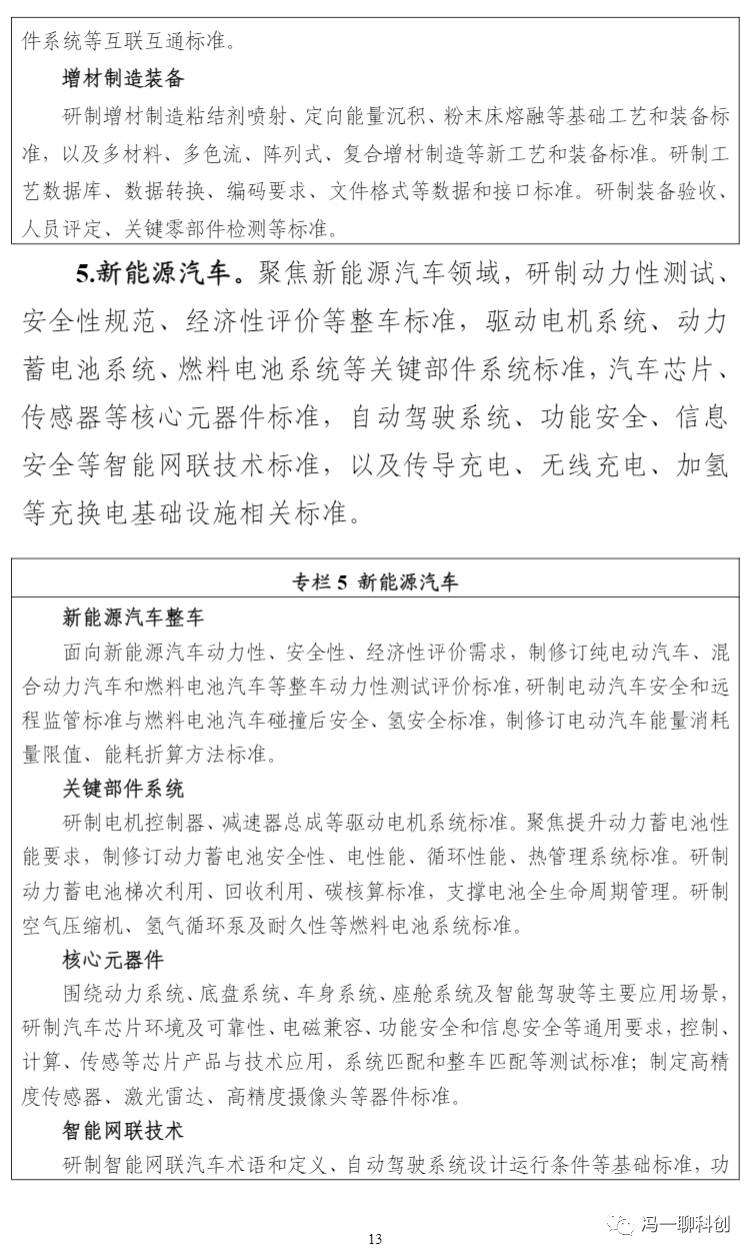 件系统等互联互通标准。

增材制造装备

研制增材制造粘结剂喷射、定向能量沉积、粉末床熔融等基础工艺和装备标准，以及多材料、多色流、阵列式、复合增材制造等新工艺和装备标准。研制工艺数据库、数据转换、编码要求、文件格式等数据和接口标准。研制装备验收、人员评定、关键零部件检测等标准。

5.新能源汽车。聚焦新能源汽车领域，研制动力性测试、安全性规范、经济性评价等整车标准，驱动电机系统、动力蓄电池系统、燃料电池系统等关键部件系统标准，汽车芯片、传感器等核心元器件标准，自动驾驶系统、功能安全、信息安全等智能网联技术标准，以及传导充电、无线充电、加氢等充换电基础设施相关标准。

专栏 5 新能源汽车

新能源汽车整车

面向新能源汽车动力性、安全性、经济性评价需求，制修订纯电动汽车、混合动力汽车和燃料电池汽车等整车动力性测试评价标准，研制电动汽车安全和远程监管标准与燃料电池汽车碰撞后安全、氢安全标准，制修订电动汽车能量消耗量限值、能耗折算方法标准。

关键部件系统

研制电机控制器、减速器总成等驱动电机系统标准。聚焦提升动力蓄电池性能要求，制修订动力蓄电池安全性、电性能、循环性能、热管理系统标准。研制动力蓄电池梯次利用、回收利用、碳核算标准，支撑电池全生命周期管理。研制空气压缩机、氢气循环泵及耐久性等燃料电池系统标准。

核心元器件

围绕动力系统、底盘系统、车身系统、座舱系统及智能驾驶等主要应用场景，研制汽车芯片环境及可靠性、电磁兼容、功能安全和信息安全等通用要求，控制、计算、传感等芯片产品与技术应用，系统匹配和整车匹配等测试标准；制定高精度传感器、激光雷达、高精度摄像头等器件标准。

智能网联技术

研制智能网联汽车术语和定义、自动驾驶系统设计运行条件等基础标准，功

冯一聊科创

13